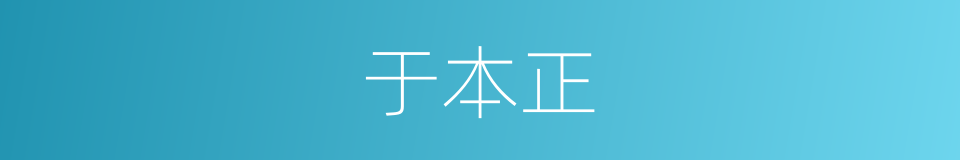 于本正